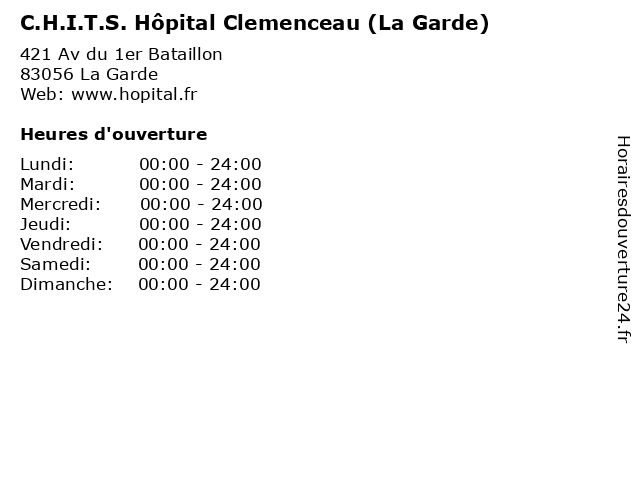 C.H.I.T.S. Hôpital Clemenceau (La Garde)

421 Av du 1er Bataillon
83056 La Garde
Web: www.hopital.fr

Heures d'ouverture

| | |
|---|---|
| Lundi: | 00:00 - 24:00 |
| Mardi: | 00:00 - 24:00 |
| Mercredi: | 00:00 - 24:00 |
| Jeudi: | 00:00 - 24:00 |
| Vendredi: | 00:00 - 24:00 |
| Samedi: | 00:00 - 24:00 |
| Dimanche: | 00:00 - 24:00 |

Horairesdouverture24.fr